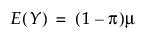 $E(Y) = (1 - \pi)\mu$